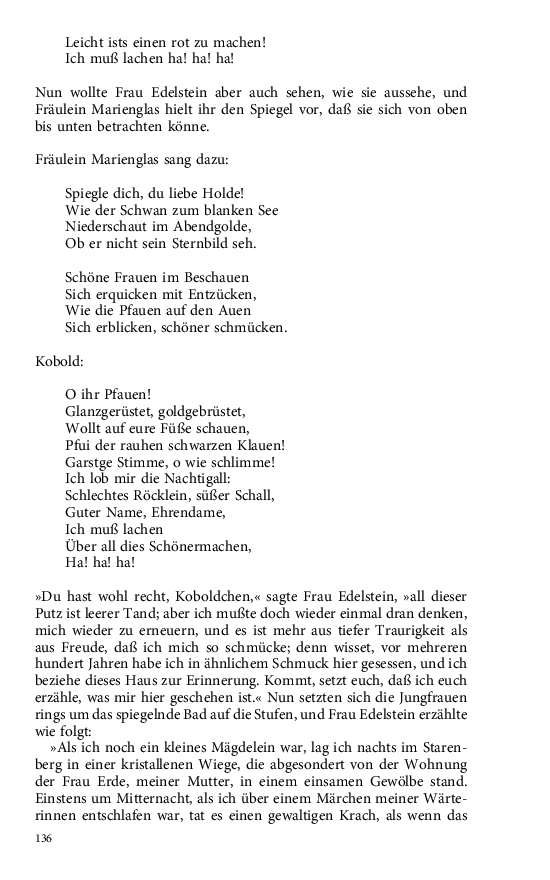 Leicht ists einen rot zu machen!
Ich muß lachen ha! ha! ha!

Nun wollte Frau Edelstein aber auch sehen, wie sie aussehe, und Fräulein Marienglas hielt ihr den Spiegel vor, daß sie sich von oben bis unten betrachten könne.

Fräulein Marienglas sang dazu:

Spiegle dich, du liebe Holde!
Wie der Schwan zum blanken See
Niederschaut im Abendgolde,
Ob er nicht sein Sternbild seh.

Schöne Frauen im Beschauen
Sich erquicken mit Entzücken,
Wie die Pfauen auf den Auen
Sich erblicken, schöner schmücken.

Kobold:

O ihr Pfauen!
Glanzgerüstet, goldgebrüstet,
Wollt auf eure Füße schauen,
Pfui der rauhen schwarzen Klauen!
Garstge Stimme, o wie schlimme!
Ich lob mir die Nachtigall:
Schlechtes Röcklein, süßer Schall,
Guter Name, Ehrendame,
Ich muß lachen
Über all dies Schönermachen,
Ha! ha! ha!

»Du hast wohl recht, Koboldchen,« sagte Frau Edelstein, »all dieser Putz ist leerer Tand; aber ich mußte doch wieder einmal dran denken, mich wieder zu erneuern, und es ist mehr aus tiefer Traurigkeit als aus Freude, daß ich mich so schmücke; denn wisset, vor mehreren hundert Jahren habe ich in ähnlichem Schmuck hier gesessen, und ich beziehe dieses Haus zur Erinnerung. Kommt, setzt euch, daß ich euch erzähle, was mir hier geschehen ist.« Nun setzten sich die Jungfrauen rings um das spiegelnde Bad auf die Stufen, und Frau Edelstein erzählte wie folgt:
»Als ich noch ein kleines Mägdelein war, lag ich nachts im Starenberg in einer kristallenen Wiege, die abgesondert von der Wohnung der Frau Erde, meiner Mutter, in einem einsamen Gewölbe stand. Einstens um Mitternacht, als ich über einem Märchen meiner Wärterinnen entschlafen war, tat es einen gewaltigen Krach, als wenn das

136